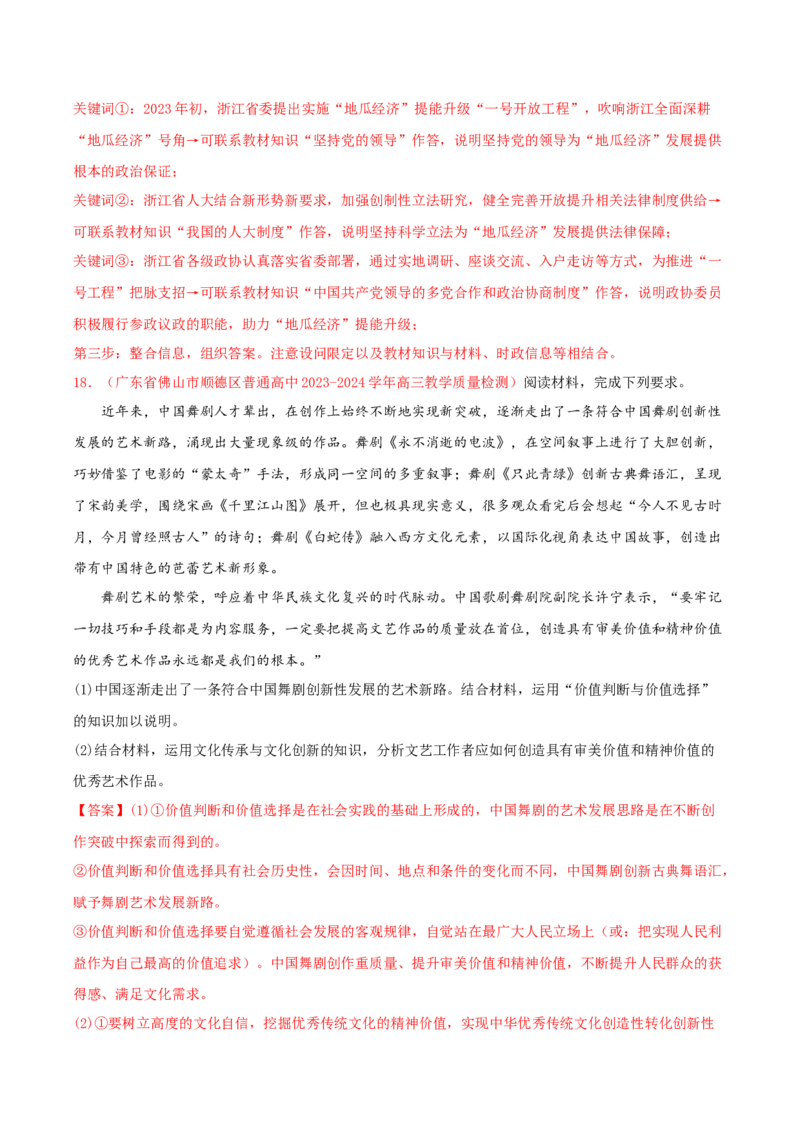 关键词①：2023年初，浙江省委提出实施“地瓜经济”提能升级“一号开放工程”，吹响浙江全面深耕“地瓜经济”号角→可联系教材知识“坚持党的领导”作答，说明坚持党的领导为“地瓜经济”发展提供根本的政治保证；

关键词②：浙江省人大结合新形势新要求，加强创制性立法研究，健全完善开放提升相关法律制度供给→可联系教材知识“我国的人大制度”作答，说明坚持科学立法为“地瓜经济”发展提供法律保障；

关键词③：浙江省各级政协认真落实省委部署，通过实地调研、座谈交流、入户走访等方式，为推进“一号工程”把脉支招→可联系教材知识“中国共产党领导的多党合作和政治协商制度”作答，说明政协委员积极履行参政议政的职能，助力“地瓜经济”提能升级；

第三步：整合信息，组织答案。注意设问限定以及教材知识与材料、时政信息等相结合。

18．（广东省佛山市顺德区普通高中2023-2024学年高三教学质量检测）阅读材料，完成下列要求。

近年来，中国舞剧人才辈出，在创作上始终不断地实现新突破，逐渐走出了一条符合中国舞剧创新性发展的艺术新路，涌现出大量现象级的作品。舞剧《永不消逝的电波》，在空间叙事上进行了大胆创新，巧妙借鉴了电影的“蒙太奇”手法，形成同一空间的多重叙事；舞剧《只此青绿》创新古典舞语汇，呈现了宋韵美学，围绕宋画《千里江山图》展开，但也极具现实意义，很多观众看完后会想起“今人不见古时月，今月曾经照古人”的诗句；舞剧《白蛇传》融入西方文化元素，以国际化视角表达中国故事，创造出带有中国特色的芭蕾艺术新形象。

舞剧艺术的繁荣，呼应着中华民族文化复兴的时代脉动。中国歌剧舞剧院副院长许宁表示，“要牢记一切技巧和手段都是为内容服务，一定要把提高文艺作品的质量放在首位，创造具有审美价值和精神价值的优秀艺术作品永远都是我们的根本。”

(1)中国逐渐走出了一条符合中国舞剧创新性发展的艺术新路。结合材料，运用“价值判断与价值选择”的知识加以说明。

(2)结合材料，运用文化传承与文化创新的知识，分析文艺工作者应如何创造具有审美价值和精神价值的优秀艺术作品。

【答案】(1)①价值判断和价值选择是在社会实践的基础上形成的，中国舞剧的艺术发展思路是在不断创作突破中探索而得到的。

②价值判断和价值选择具有社会历史性，会因时间、地点和条件的变化而不同，中国舞剧创新古典舞语汇，赋予舞剧艺术发展新路。

③价值判断和价值选择要自觉遵循社会发展的客观规律，自觉站在最广大人民立场上（或：把实现人民利益作为自己最高的价值追求）。中国舞剧创作重质量、提升审美价值和精神价值，不断提升人民群众的获得感、满足文化需求。

(2)①要树立高度的文化自信，挖掘优秀传统文化的精神价值，实现中华优秀传统文化创造性转化创新性